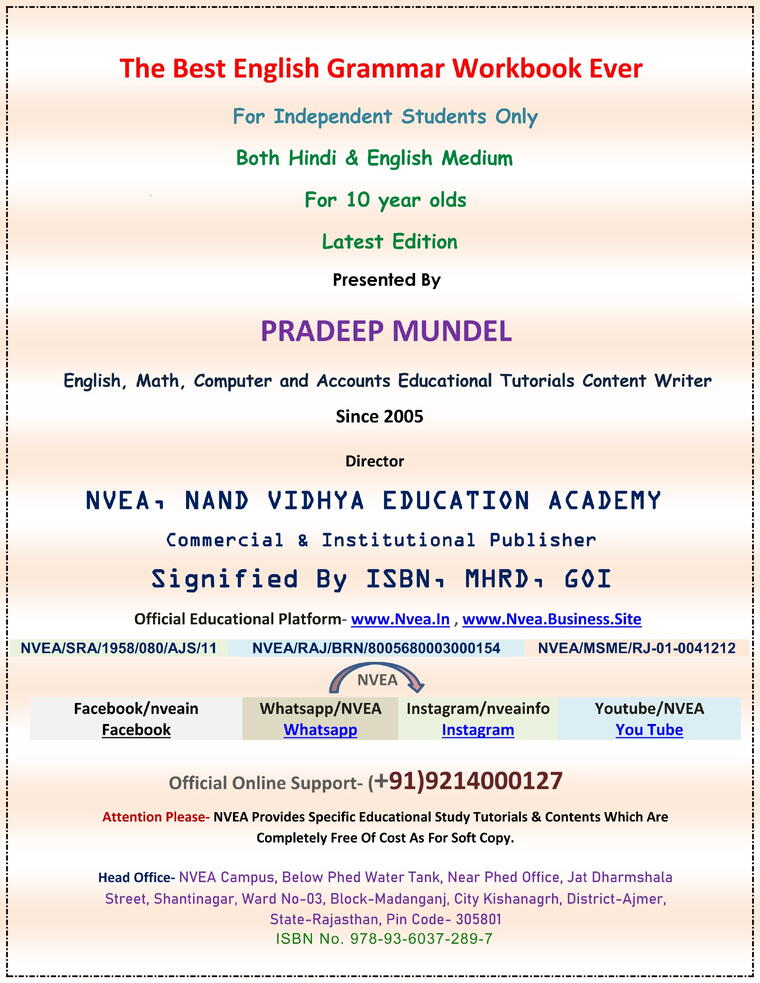 The Best English Grammar Workbook Ever

For Independent Students Only

Both Hindi & English Medium

For 10 year olds

Latest Edition

Presented By

PRADEEP MUNDEL

English, Math, Computer and Accounts Educational Tutorials Content Writer

Since 2005

Director

NVEA, NAND VIDHYA EDUCATION ACADEMY

Commercial & Institutional Publisher

Signified By ISBN, MHRD, GOI

Official Educational Platform- www.Nvea.In , www.Nvea.Business.Site

| NVEA/SRA/1958/080/AJS/11 | NVEA/RAJ/BRN/8005680003000154 | NVEA/MSME/RJ-01-0041212 |
|---|---|---|

NVEA

| Facebook/nveain | Whatsapp/NVEA | Instagram/nveainfo | Youtube/NVEA |
|---|---|---|---|
| Facebook | Whatsapp | Instagram | You Tube |

Official Online Support- (+91)9214000127

Attention Please- NVEA Provides Specific Educational Study Tutorials & Contents Which Are Completely Free Of Cost As For Soft Copy.

Head Office- NVEA Campus, Below Phed Water Tank, Near Phed Office, Jat Dharmshala Street, Shantinagar, Ward No-03, Block-Madanganj, City Kishanagrh, District-Ajmer, State-Rajasthan, Pin Code- 305801

ISBN No. 978-93-6037-289-7